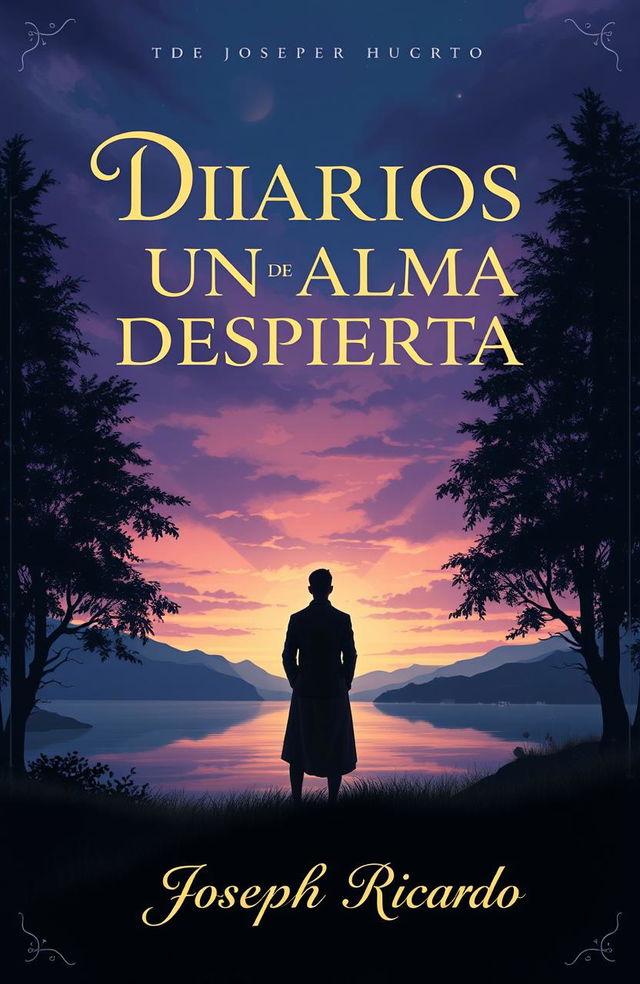 TDE JOSEPER HUCRTO

DIIARIOS
UN DE ALMA
DESPIERTA

Joseph Ricardo